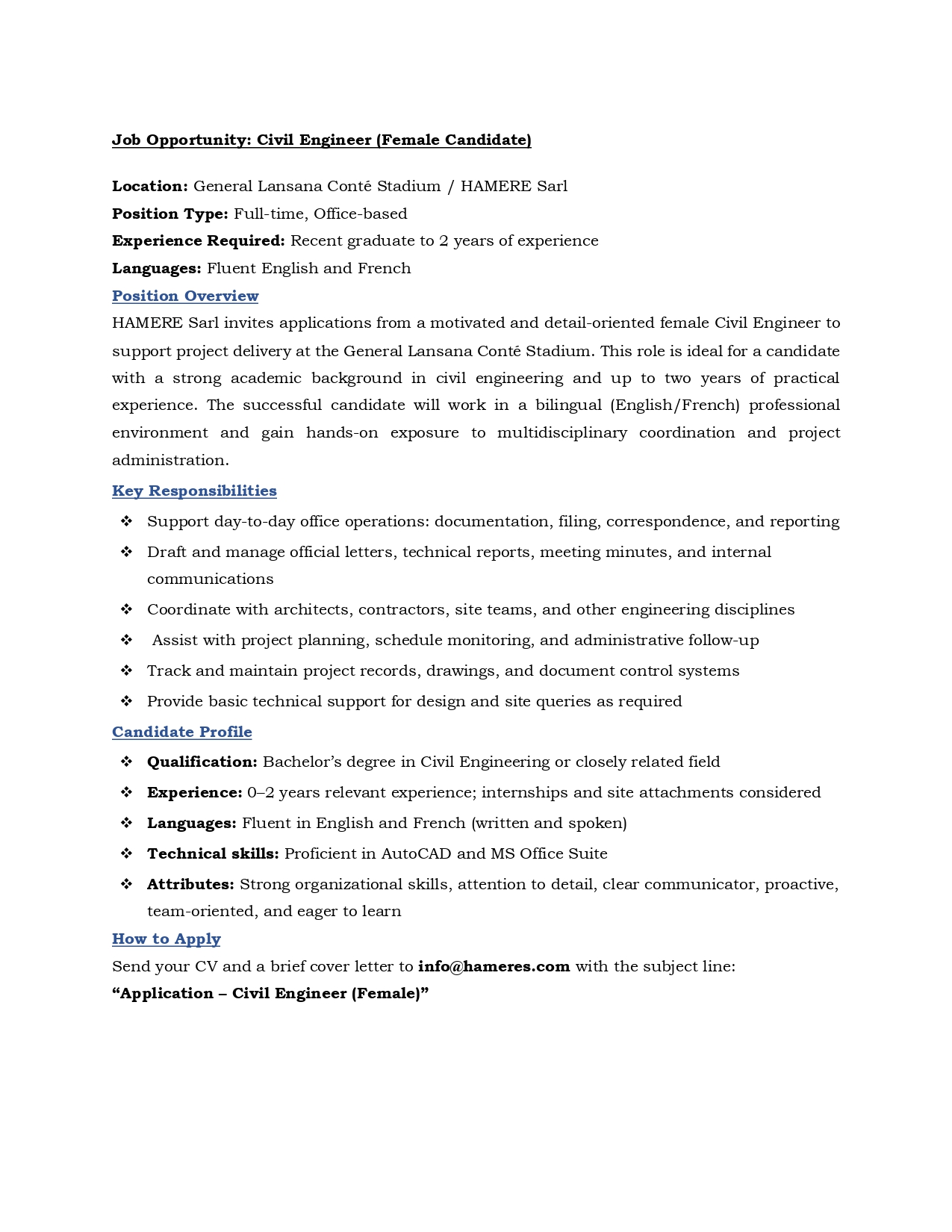 Job Opportunity: Civil Engineer (Female Candidate)

Location: General Lansana Conté Stadium / HAMERE Sarl
Position Type: Full-time, Office-based
Experience Required: Recent graduate to 2 years of experience
Languages: Fluent English and French

Position Overview

HAMERE Sarl invites applications from a motivated and detail-oriented female Civil Engineer to support project delivery at the General Lansana Conté Stadium. This role is ideal for a candidate with a strong academic background in civil engineering and up to two years of practical experience. The successful candidate will work in a bilingual (English/French) professional environment and gain hands-on exposure to multidisciplinary coordination and project administration.

Key Responsibilities

❖ Support day-to-day office operations: documentation, filing, correspondence, and reporting
❖ Draft and manage official letters, technical reports, meeting minutes, and internal communications
❖ Coordinate with architects, contractors, site teams, and other engineering disciplines
❖ Assist with project planning, schedule monitoring, and administrative follow-up
❖ Track and maintain project records, drawings, and document control systems
❖ Provide basic technical support for design and site queries as required

Candidate Profile

❖ Qualification: Bachelor's degree in Civil Engineering or closely related field
❖ Experience: 0–2 years relevant experience; internships and site attachments considered
❖ Languages: Fluent in English and French (written and spoken)
❖ Technical skills: Proficient in AutoCAD and MS Office Suite
❖ Attributes: Strong organizational skills, attention to detail, clear communicator, proactive, team-oriented, and eager to learn

How to Apply

Send your CV and a brief cover letter to info@hameres.com with the subject line:
"Application – Civil Engineer (Female)"